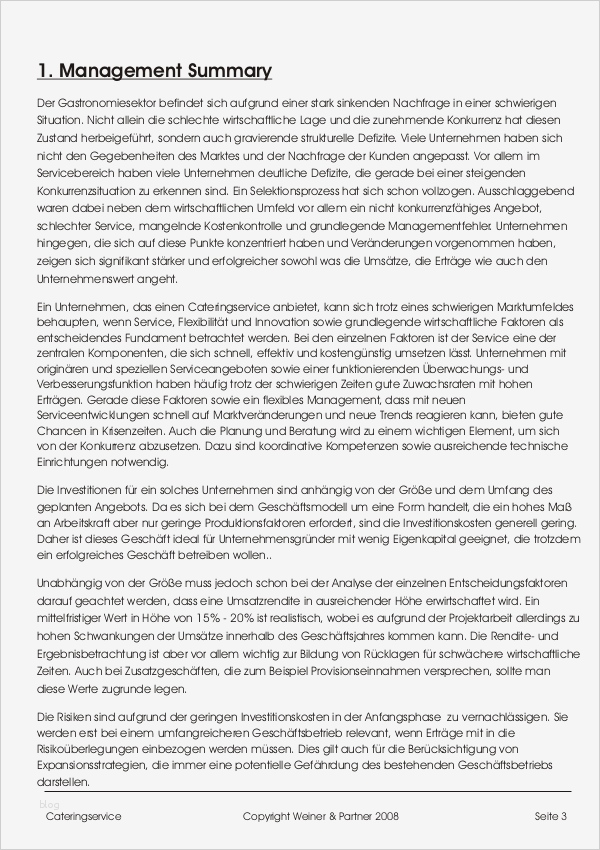 1. Management Summary

Der Gastronomiesektor befindet sich aufgrund einer stark sinkenden Nachfrage in einer schwierigen Situation. Nicht allein die schlechte wirtschaftliche Lage und die zunehmende Konkurrenz hat diesen Zustand herbeigeführt, sondern auch gravierende strukturelle Defizite. Viele Unternehmen haben sich nicht den Gegebenheiten des Marktes und der Nachfrage der Kunden angepasst. Vor allem im Servicebereich haben viele Unternehmen deutliche Defizite, die gerade bei einer steigenden Konkurrenzsituation zu erkennen sind. Ein Selektionsprozess hat sich schon vollzogen. Ausschlaggebend waren dabei neben dem wirtschaftlichen Umfeld vor allem ein nicht konkurrenzfähiges Angebot, schlechter Service, mangelnde Kostenkontrolle und grundlegende Managementfehler. Unternehmen hingegen, die sich auf diese Punkte konzentriert haben und Veränderungen vorgenommen haben, zeigen sich signifikant stärker und erfolgreicher sowohl was die Umsätze, die Erträge wie auch den Unternehmenswert angeht.

Ein Unternehmen, das einen Cateringservice anbietet, kann sich trotz eines schwierigen Marktumfeldes behaupten, wenn Service, Flexibilität und Innovation sowie grundlegende wirtschaftliche Faktoren als entscheidendes Fundament betrachtet werden. Bei den einzelnen Faktoren ist der Service eine der zentralen Komponenten, die sich schnell, effektiv und kostengünstig umsetzen lässt. Unternehmen mit originären und speziellen Serviceangeboten sowie einer funktionierenden Überwachungs- und Verbesserungsfunktion haben häufig trotz der schwierigen Zeiten gute Zuwachsraten mit hohen Erträgen. Gerade diese Faktoren sowie ein flexibles Management, dass mit neuen Serviceentwicklungen schnell auf Marktveränderungen und neue Trends reagieren kann, bieten gute Chancen in Krisenzeiten. Auch die Planung und Beratung wird zu einem wichtigen Element, um sich von der Konkurrenz abzusetzen. Dazu sind koordinative Kompetenzen sowie ausreichende technische Einrichtungen notwendig.

Die Investitionen für ein solches Unternehmen sind anhängig von der Größe und dem Umfang des geplanten Angebots. Da es sich bei dem Geschäftsmodell um eine Form handelt, die ein hohes Maß an Arbeitskraft aber nur geringe Produktionsfaktoren erfordert, sind die Investitionskosten generell gering. Daher ist dieses Geschäft ideal für Unternehmensgründer mit wenig Eigenkapital geeignet, die trotzdem ein erfolgreiches Geschäft betreiben wollen..

Unabhängig von der Größe muss jedoch schon bei der Analyse der einzelnen Entscheidungsfaktoren darauf geachtet werden, dass eine Umsatzrendite in ausreichender Höhe erwirtschaftet wird. Ein mittelfristiger Wert in Höhe von 15% - 20% ist realistisch, wobei es aufgrund der Projektarbeit allerdings zu hohen Schwankungen der Umsätze innerhalb des Geschäftsjahres kommen kann. Die Rendite- und Ergebnisbetrachtung ist aber vor allem wichtig zur Bildung von Rücklagen für schwächere wirtschaftliche Zeiten. Auch bei Zusatzgeschäften, die zum Beispiel Provisionseinnahmen versprechen, sollte man diese Werte zugrunde legen.

Die Risiken sind aufgrund der geringen Investitionskosten in der Anfangsphase zu vernachlässigen. Sie werden erst bei einem umfangreicheren Geschäftsbetrieb relevant, wenn Erträge mit in die Risikoüberlegungen einbezogen werden müssen. Dies gilt auch für die Berücksichtigung von Expansionsstrategien, die immer eine potentielle Gefährdung des bestehenden Geschäftsbetriebs darstellen.

blog
Cateringservice Copyright Weiner & Partner 2008 Seite 3